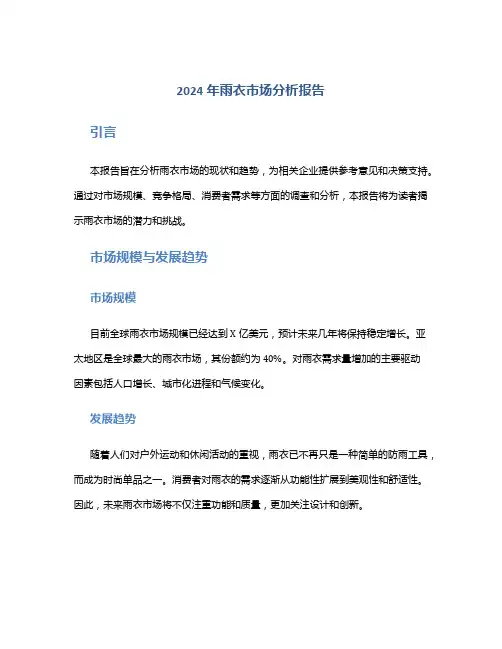 2024 年雨衣市场分析报告

引言

本报告旨在分析雨衣市场的现状和趋势，为相关企业提供参考意见和决策支持。通过对市场规模、竞争格局、消费者需求等方面的调查和分析，本报告将为读者揭示雨衣市场的潜力和挑战。

市场规模与发展趋势

市场规模

目前全球雨衣市场规模已经达到 X 亿美元，预计未来几年将保持稳定增长。亚太地区是全球最大的雨衣市场，其份额约为 40%。对雨衣需求量增加的主要驱动因素包括人口增长、城市化进程和气候变化。

发展趋势

随着人们对户外运动和休闲活动的重视，雨衣已不再只是一种简单的防雨工具，而成为时尚单品之一。消费者对雨衣的需求逐渐从功能性扩展到美观性和舒适性。因此，未来雨衣市场将不仅注重功能和质量，更加关注设计和创新。